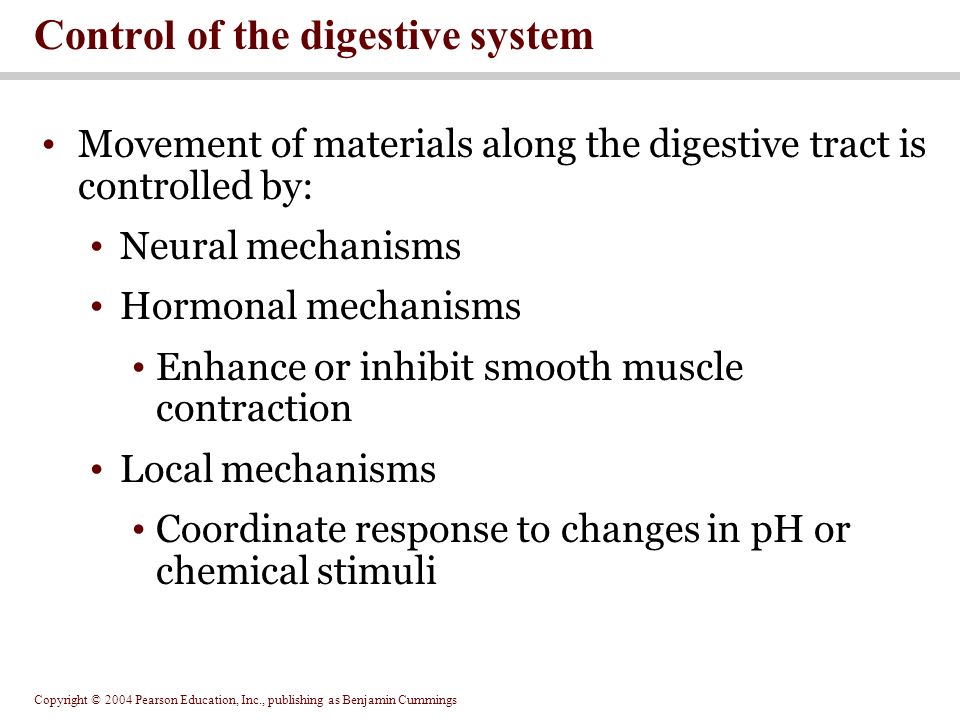 Control of the digestive system

• Movement of materials along the digestive tract is controlled by:

• Neural mechanisms

• Hormonal mechanisms

• Enhance or inhibit smooth muscle contraction

• Local mechanisms

• Coordinate response to changes in pH or chemical stimuli

Copyright © 2004 Pearson Education, Inc., publishing as Benjamin Cummings